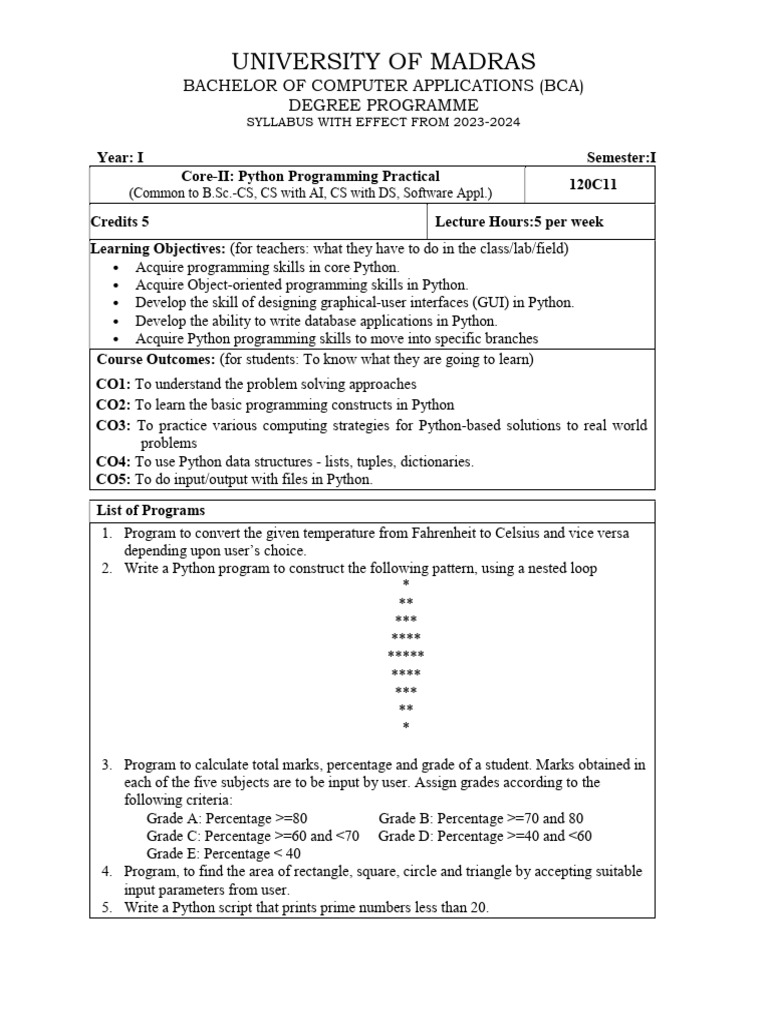 UNIVERSITY OF MADRAS
BACHELOR OF COMPUTER APPLICATIONS (BCA)
DEGREE PROGRAMME
SYLLABUS WITH EFFECT FROM 2023-2024

Year: I Semester:I

Core-II: Python Programming Practical
(Common to B.Sc.-CS, CS with AI, CS with DS, Software Appl.)
120C11

Credits 5
Lecture Hours:5 per week

Learning Objectives: (for teachers: what they have to do in the class/lab/field)
• Acquire programming skills in core Python.
• Acquire Object-oriented programming skills in Python.
• Develop the skill of designing graphical-user interfaces (GUI) in Python.
• Develop the ability to write database applications in Python.
• Acquire Python programming skills to move into specific branches

Course Outcomes: (for students: To know what they are going to learn)

CO1: To understand the problem solving approaches
CO2: To learn the basic programming constructs in Python
CO3: To practice various computing strategies for Python-based solutions to real world problems
CO4: To use Python data structures - lists, tuples, dictionaries.
CO5: To do input/output with files in Python.

List of Programs

1. Program to convert the given temperature from Fahrenheit to Celsius and vice versa depending upon user's choice.
2. Write a Python program to construct the following pattern, using a nested loop
*
**
***
****
*****
****
***
**
*
3. Program to calculate total marks, percentage and grade of a student. Marks obtained in each of the five subjects are to be input by user. Assign grades according to the following criteria:
Grade A: Percentage >=80 Grade B: Percentage >=70 and 80
Grade C: Percentage >=60 and <70 Grade D: Percentage >=40 and <60
Grade E: Percentage < 40
4. Program, to find the area of rectangle, square, circle and triangle by accepting suitable input parameters from user.
5. Write a Python script that prints prime numbers less than 20.